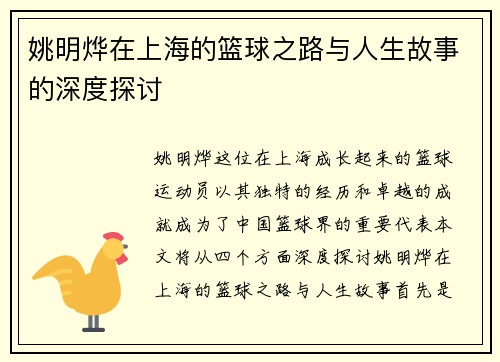 姚明烨在上海的篮球之路与人生故事的深度探讨

姚明烨这位在上海成长起来的篮球运动员以其独特的经历和卓越的成就成为了中国篮球界的重要代表本文将从四个方面深度探讨姚明烨在上海的篮球之路与人生故事首先是